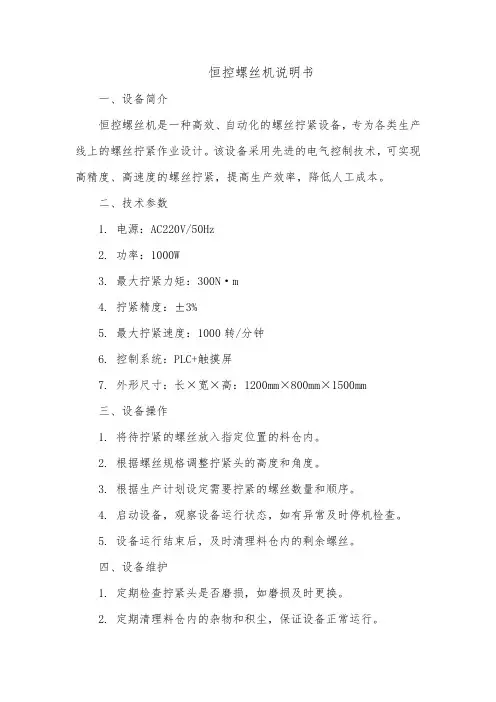 恒控螺丝机说明书

一、设备简介

恒控螺丝机是一种高效、自动化的螺丝拧紧设备，专为各类生产线上的螺丝拧紧作业设计。该设备采用先进的电气控制技术，可实现高精度、高速度的螺丝拧紧，提高生产效率，降低人工成本。

二、技术参数

1. 电源：AC220V/50Hz

2. 功率：1000W

3. 最大拧紧力矩：300N·m

4. 拧紧精度：±3%

5. 最大拧紧速度：1000 转/分钟

6. 控制系统：PLC+触摸屏

7. 外形尺寸：长×宽×高：1200mm×800mm×1500mm

三、设备操作

1. 将待拧紧的螺丝放入指定位置的料仓内。

2. 根据螺丝规格调整拧紧头的高度和角度。

3. 根据生产计划设定需要拧紧的螺丝数量和顺序。

4. 启动设备，观察设备运行状态，如有异常及时停机检查。

5. 设备运行结束后，及时清理料仓内的剩余螺丝。

四、设备维护

1. 定期检查拧紧头是否磨损，如磨损及时更换。

2. 定期清理料仓内的杂物和积尘，保证设备正常运行。